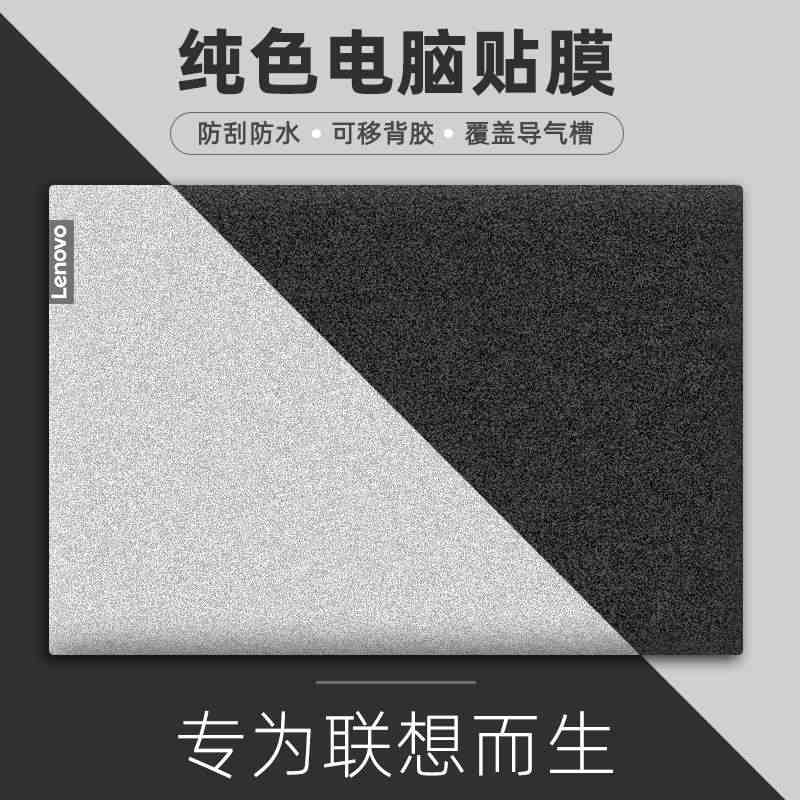 纯色电脑贴膜

防刮防水 • 可移背胶 • 覆盖导气槽

Lenovo

专为联想而生